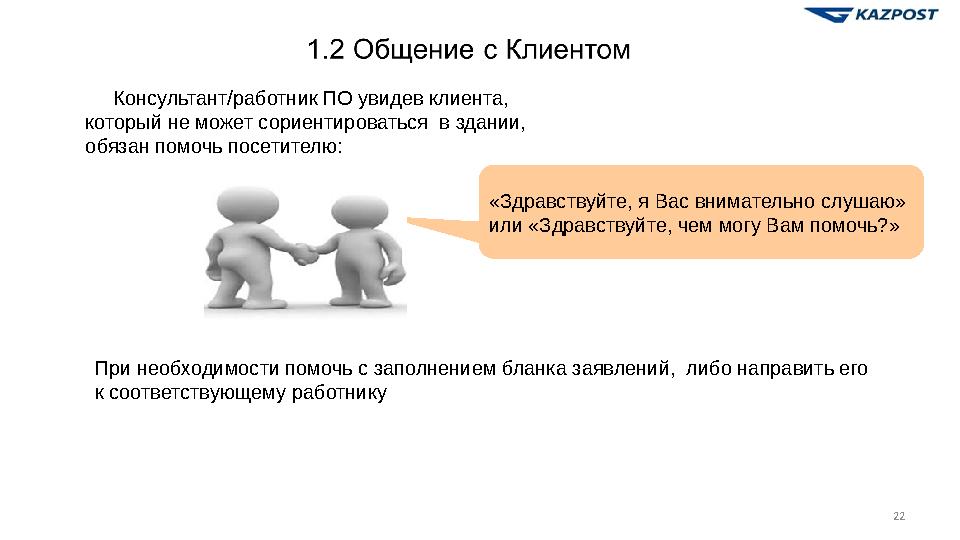 KAZPOST

1.2 Общение с Клиентом

Консультант/работник ПО увидев клиента, который не может сориентироваться в здании, обязан помочь посетителю:

«Здравствуйте, я Вас внимательно слушаю» или «Здравствуйте, чем могу Вам помочь?»

При необходимости помочь с заполнением бланка заявлений, либо направить его к соответствующему работнику

22